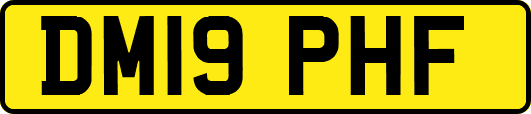 DM19 PHF